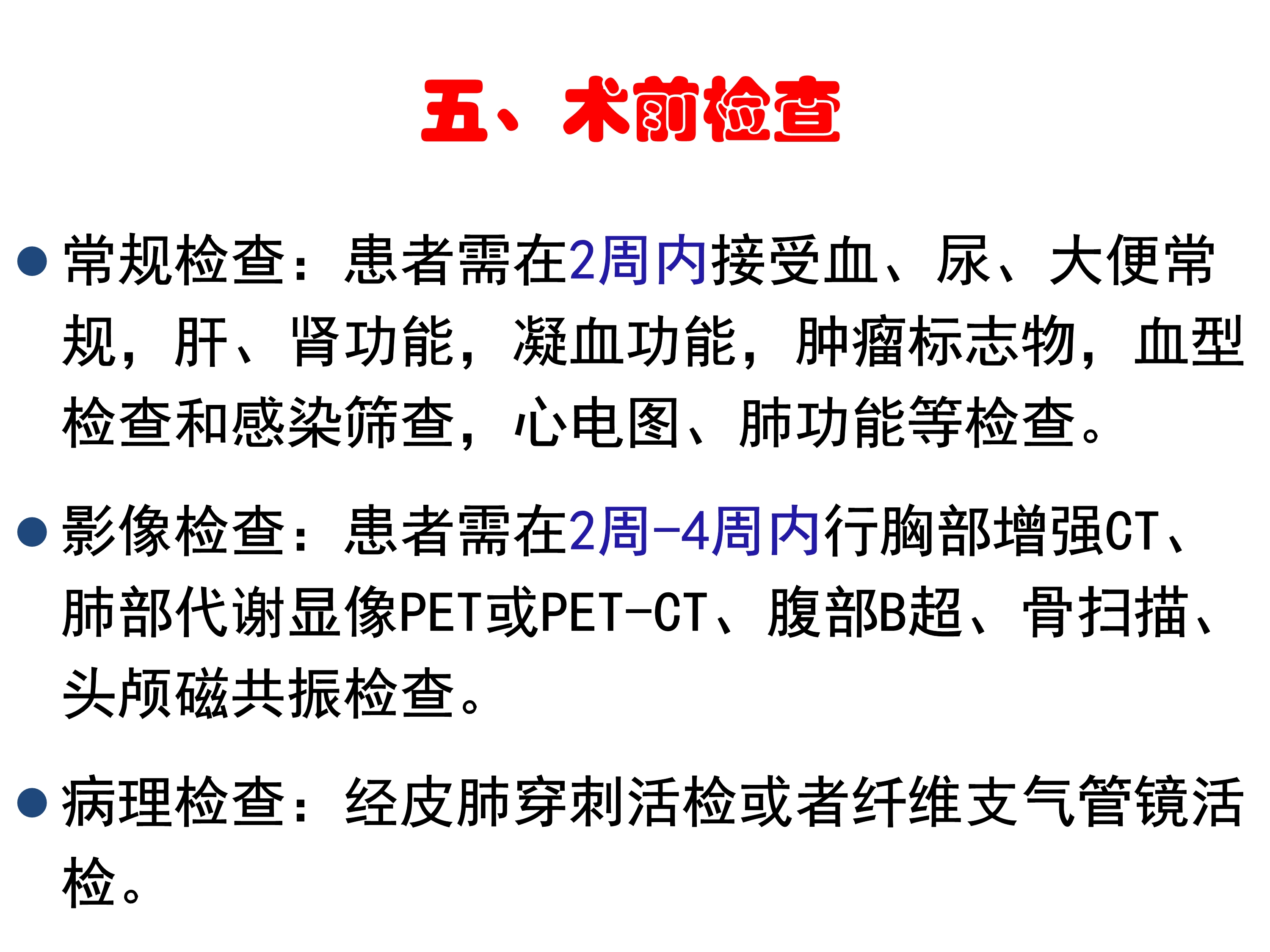 五、术前检查

• 常规检查：患者需在2周内接受血、尿、大便常规，肝、肾功能，凝血功能，肿瘤标志物，血型检查和感染筛查，心电图、肺功能等检查。

• 影像检查：患者需在2周-4周内行胸部增强CT、肺部代谢显像PET或PET-CT、腹部B超、骨扫描、头颅磁共振检查。

• 病理检查：经皮肺穿刺活检或者纤维支气管镜活检。